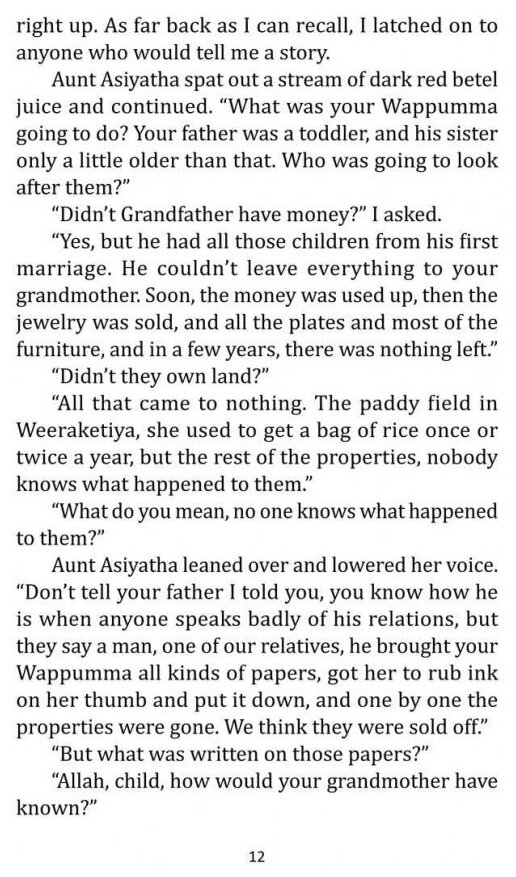 right up. As far back as I can recall, I latched on to anyone who would tell me a story.

Aunt Asiyatha spat out a stream of dark red betel juice and continued. "What was your Wappumma going to do? Your father was a toddler, and his sister only a little older than that. Who was going to look after them?"

"Didn't Grandfather have money?" I asked.

"Yes, but he had all those children from his first marriage. He couldn't leave everything to your grandmother. Soon, the money was used up, then the jewelry was sold, and all the plates and most of the furniture, and in a few years, there was nothing left."

"Didn't they own land?"

"All that came to nothing. The paddy field in Weeraketiya, she used to get a bag of rice once or twice a year, but the rest of the properties, nobody knows what happened to them."

"What do you mean, no one knows what happened to them?"

Aunt Asiyatha leaned over and lowered her voice. "Don't tell your father I told you, you know how he is when anyone speaks badly of his relations, but they say a man, one of our relatives, he brought your Wappumma all kinds of papers, got her to rub ink on her thumb and put it down, and one by one the properties were gone. We think they were sold off."

"But what was written on those papers?"

"Allah, child, how would your grandmother have known?"

12